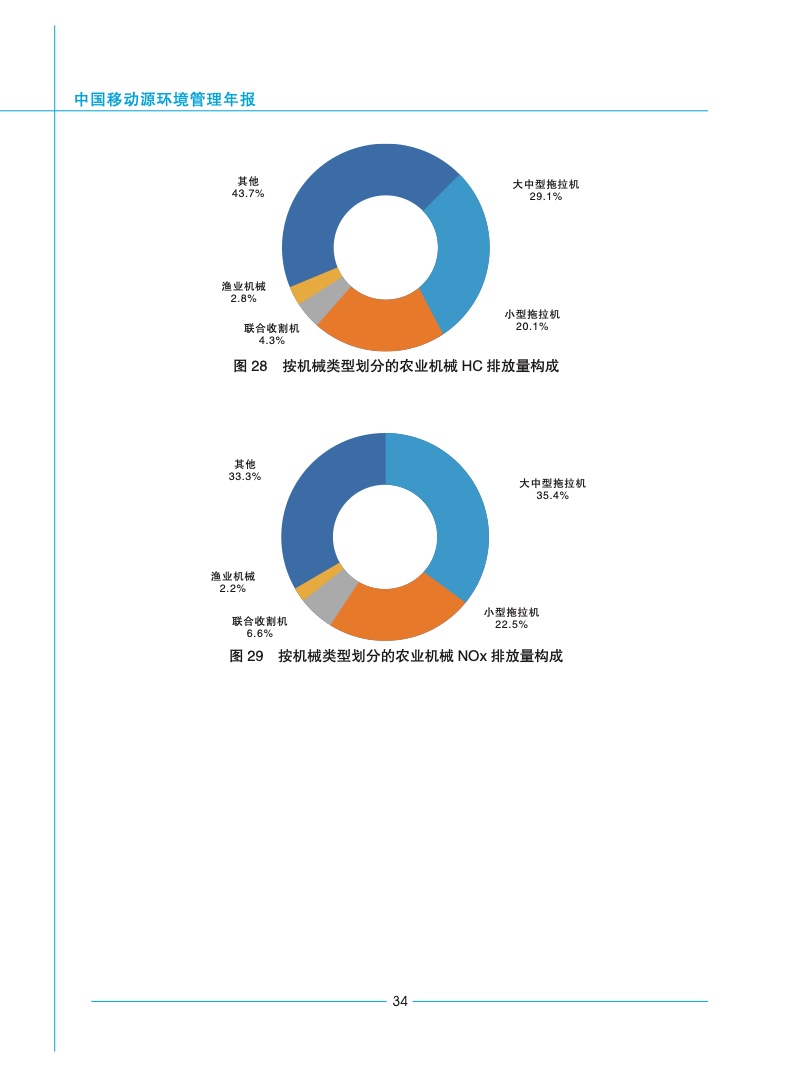 中国移动源环境管理年报

其他
43.7%

大中型拖拉机
29.1%

渔业机械
2.8%

小型拖拉机
20.1%

联合收割机
4.3%

图 28　按机械类型划分的农业机械 HC 排放量构成

其他
33.3%

大中型拖拉机
35.4%

渔业机械
2.2%

小型拖拉机
22.5%

联合收割机
6.6%

图 29　按机械类型划分的农业机械 NOx 排放量构成

34